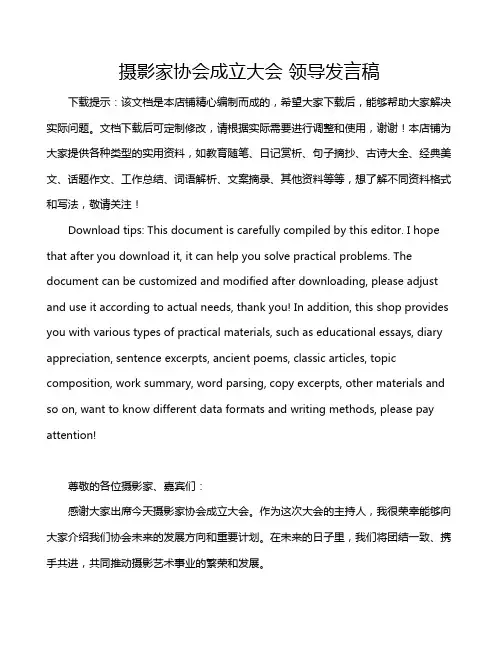 摄影家协会成立大会 领导发言稿

下载提示：该文档是本店铺精心编制而成的，希望大家下载后，能够帮助大家解决实际问题。文档下载后可定制修改，请根据实际需要进行调整和使用，谢谢！本店铺为大家提供各种类型的实用资料，如教育随笔、日记赏析、句子摘抄、古诗大全、经典美文、话题作文、工作总结、词语解析、文案摘录、其他资料等等，想了解不同资料格式和写法，敬请关注！

Download tips: This document is carefully compiled by this editor. I hope that after you download it, it can help you solve practical problems. The document can be customized and modified after downloading, please adjust and use it according to actual needs, thank you! In addition, this shop provides you with various types of practical materials, such as educational essays, diary appreciation, sentence excerpts, ancient poems, classic articles, topic composition, work summary, word parsing, copy excerpts, other materials and so on, want to know different data formats and writing methods, please pay attention!

尊敬的各位摄影家、嘉宾们：

感谢大家出席今天摄影家协会成立大会。作为这次大会的主持人，我很荣幸能够向大家介绍我们协会未来的发展方向和重要计划。在未来的日子里，我们将团结一致、携手共进，共同推动摄影艺术事业的繁荣和发展。